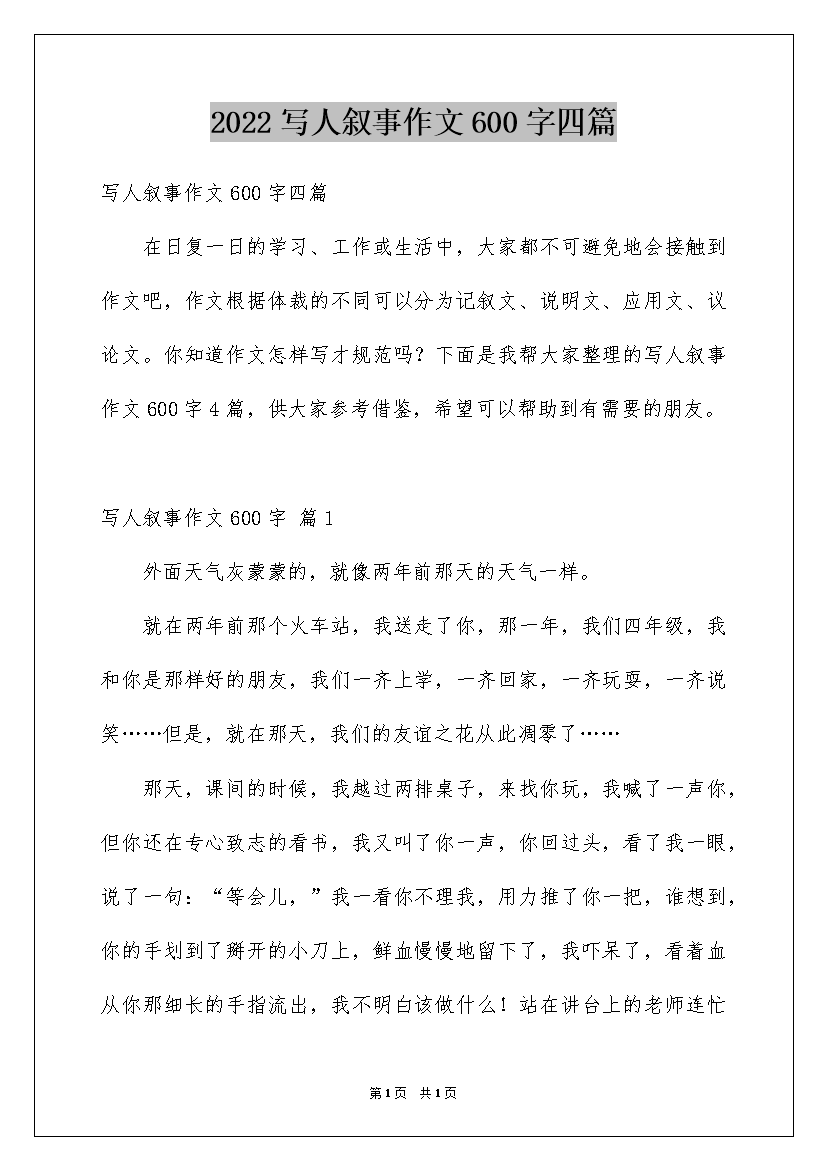 2022 写人叙事作文 600 字四篇

写人叙事作文 600 字四篇

在日复一日的学习、工作或生活中，大家都不可避免地会接触到作文吧，作文根据体裁的不同可以分为记叙文、说明文、应用文、议论文。你知道作文怎样写才规范吗？下面是我帮大家整理的写人叙事作文 600 字 4 篇，供大家参考借鉴，希望可以帮助到有需要的朋友。

写人叙事作文 600 字 篇 1

外面天气灰蒙蒙的，就像两年前那天的天气一样。

就在两年前那个火车站，我送走了你，那一年，我们四年级，我和你是那样好的朋友，我们一齐上学，一齐回家，一齐玩耍，一齐说笑……但是，就在那天，我们的友谊之花从此凋零了……

那天，课间的时候，我越过两排桌子，来找你玩，我喊了一声你，但你还在专心致志的看书，我又叫了你一声，你回过头，看了我一眼，说了一句：“等会儿，”我一看你不理我，用力推了你一把，谁想到，你的手划到了掰开的小刀上，鲜血慢慢地留下了，我吓呆了，看着血从你那细长的手指流出，我不明白该做什么！站在讲台上的老师连忙

第 1 页 共 1 页